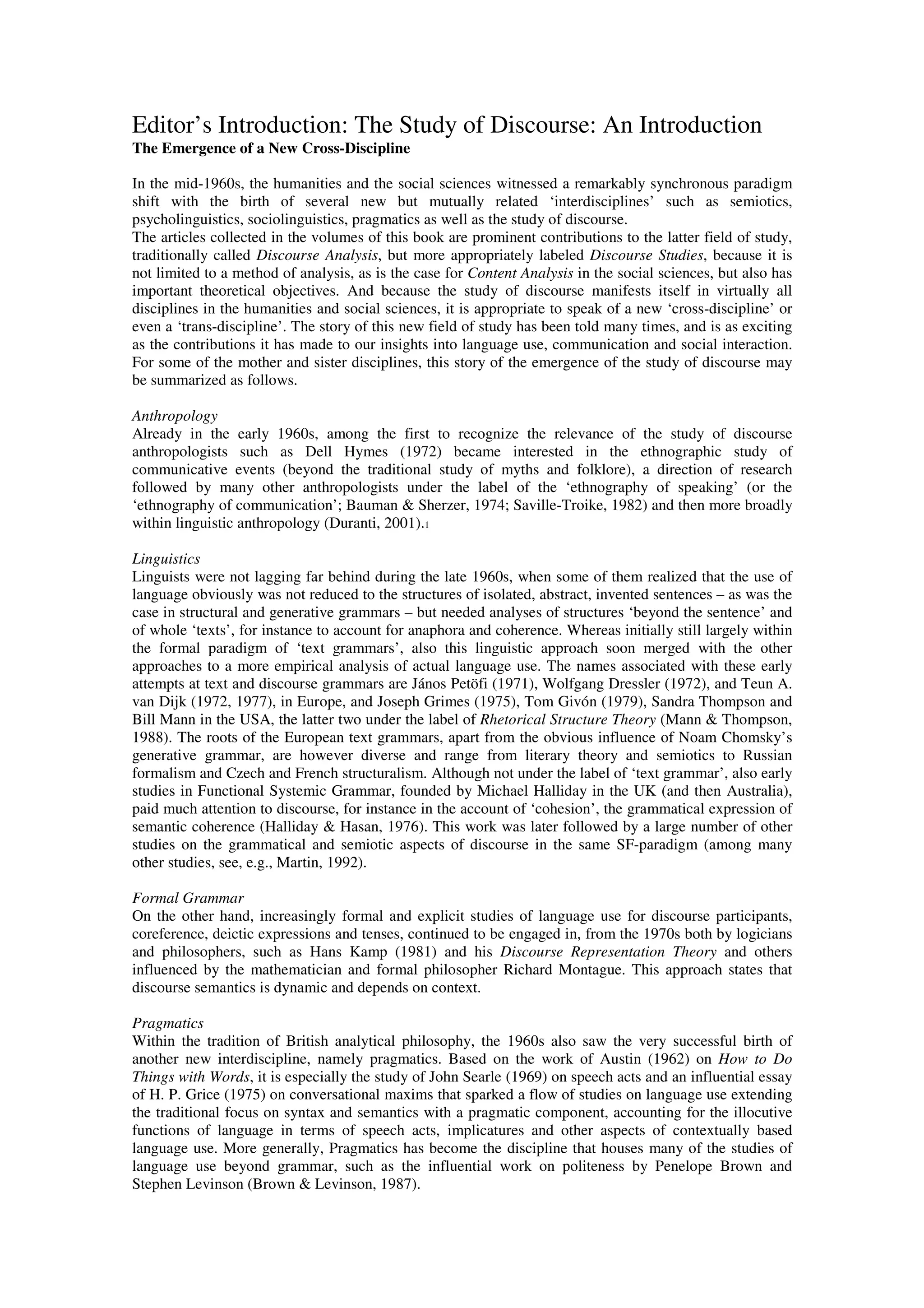 Editor's Introduction: The Study of Discourse: An Introduction
The Emergence of a New Cross-Discipline

In the mid-1960s, the humanities and the social sciences witnessed a remarkably synchronous paradigm shift with the birth of several new but mutually related 'interdisciplines' such as semiotics, psycholinguistics, sociolinguistics, pragmatics as well as the study of discourse.
The articles collected in the volumes of this book are prominent contributions to the latter field of study, traditionally called Discourse Analysis, but more appropriately labeled Discourse Studies, because it is not limited to a method of analysis, as is the case for Content Analysis in the social sciences, but also has important theoretical objectives. And because the study of discourse manifests itself in virtually all disciplines in the humanities and social sciences, it is appropriate to speak of a new 'cross-discipline' or even a 'trans-discipline'. The story of this new field of study has been told many times, and is as exciting as the contributions it has made to our insights into language use, communication and social interaction. For some of the mother and sister disciplines, this story of the emergence of the study of discourse may be summarized as follows.

Anthropology
Already in the early 1960s, among the first to recognize the relevance of the study of discourse anthropologists such as Dell Hymes (1972) became interested in the ethnographic study of communicative events (beyond the traditional study of myths and folklore), a direction of research followed by many other anthropologists under the label of the 'ethnography of speaking' (or the 'ethnography of communication'; Bauman & Sherzer, 1974; Saville-Troike, 1982) and then more broadly within linguistic anthropology (Duranti, 2001).1

Linguistics
Linguists were not lagging far behind during the late 1960s, when some of them realized that the use of language obviously was not reduced to the structures of isolated, abstract, invented sentences – as was the case in structural and generative grammars – but needed analyses of structures 'beyond the sentence' and of whole 'texts', for instance to account for anaphora and coherence. Whereas initially still largely within the formal paradigm of 'text grammars', also this linguistic approach soon merged with the other approaches to a more empirical analysis of actual language use. The names associated with these early attempts at text and discourse grammars are János Petöfi (1971), Wolfgang Dressler (1972), and Teun A. van Dijk (1972, 1977), in Europe, and Joseph Grimes (1975), Tom Givón (1979), Sandra Thompson and Bill Mann in the USA, the latter two under the label of Rhetorical Structure Theory (Mann & Thompson, 1988). The roots of the European text grammars, apart from the obvious influence of Noam Chomsky's generative grammar, are however diverse and range from literary theory and semiotics to Russian formalism and Czech and French structuralism. Although not under the label of 'text grammar', also early studies in Functional Systemic Grammar, founded by Michael Halliday in the UK (and then Australia), paid much attention to discourse, for instance in the account of 'cohesion', the grammatical expression of semantic coherence (Halliday & Hasan, 1976). This work was later followed by a large number of other studies on the grammatical and semiotic aspects of discourse in the same SF-paradigm (among many other studies, see, e.g., Martin, 1992).

Formal Grammar
On the other hand, increasingly formal and explicit studies of language use for discourse participants, coreference, deictic expressions and tenses, continued to be engaged in, from the 1970s both by logicians and philosophers, such as Hans Kamp (1981) and his Discourse Representation Theory and others influenced by the mathematician and formal philosopher Richard Montague. This approach states that discourse semantics is dynamic and depends on context.

Pragmatics
Within the tradition of British analytical philosophy, the 1960s also saw the very successful birth of another new interdiscipline, namely pragmatics. Based on the work of Austin (1962) on How to Do Things with Words, it is especially the study of John Searle (1969) on speech acts and an influential essay of H. P. Grice (1975) on conversational maxims that sparked a flow of studies on language use extending the traditional focus on syntax and semantics with a pragmatic component, accounting for the illocutive functions of language in terms of speech acts, implicatures and other aspects of contextually based language use. More generally, Pragmatics has become the discipline that houses many of the studies of language use beyond grammar, such as the influential work on politeness by Penelope Brown and Stephen Levinson (Brown & Levinson, 1987).